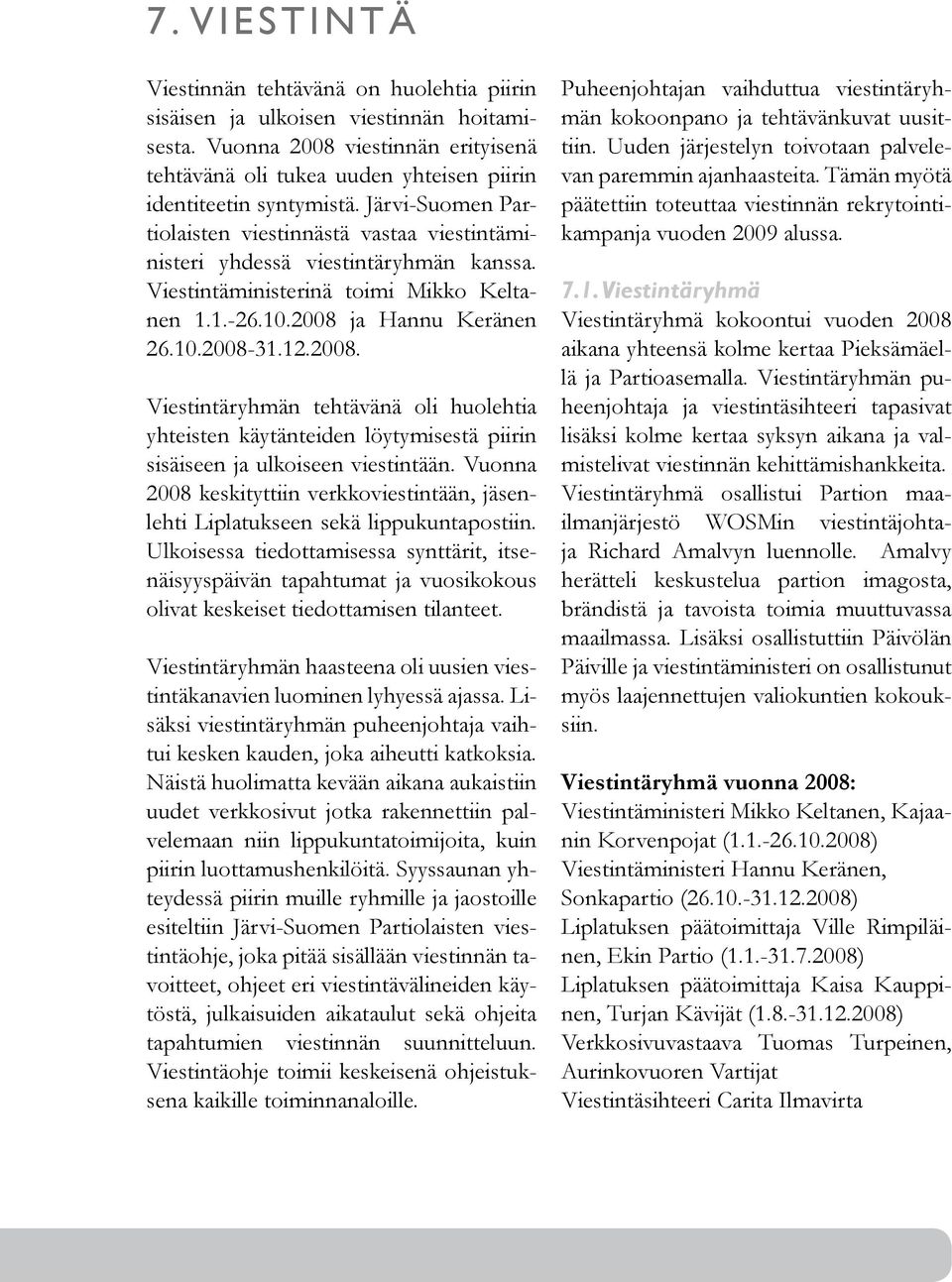 7. VIESTINTÄ

Viestinnän tehtävänä on huolehtia piirin sisäisen ja ulkoisen viestinnän hoitamisesta. Vuonna 2008 viestinnän erityisenä tehtävänä oli tukea uuden yhteisen piirin identiteetin syntymistä. Järvi-Suomen Partiolaisten viestinnästä vastaa viestintäministeri yhdessä viestintäryhmän kanssa. Viestintäministerinä toimi Mikko Keltanen 1.1.-26.10.2008 ja Hannu Keränen 26.10.2008-31.12.2008.

Viestintäryhmän tehtävänä oli huolehtia yhteisten käytänteiden löytymisestä piirin sisäiseen ja ulkoiseen viestintään. Vuonna 2008 keskityttiin verkkoviestintään, jäsenlehti Liplatukseen sekä lippukuntapostiin. Ulkoisessa tiedottamisessa synttärit, itsenäisyyspäivän tapahtumat ja vuosikokous olivat keskeiset tiedottamisen tilanteet.

Viestintäryhmän haasteena oli uusien viestintäkanavien luominen lyhyessä ajassa. Lisäksi viestintäryhmän puheenjohtaja vaihtui kesken kauden, joka aiheutti katkoksia. Näistä huolimatta kevään aikana aukaistiin uudet verkkosivut jotka rakennettiin palvelemaan niin lippukuntatoimijoita, kuin piirin luottamushenkilöitä. Syyssaunan yhteydessä piirin muille ryhmille ja jaostoille esiteltiin Järvi-Suomen Partiolaisten viestintäohje, joka pitää sisällään viestinnän tavoitteet, ohjeet eri viestintävälineiden käytöstä, julkaisuiden aikataulut sekä ohjeita tapahtumien viestinnän suunnitteluun. Viestintäohje toimii keskeisenä ohjeistuksena kaikille toiminnanaloille.

Puheenjohtajan vaihduttua viestintäryhmän kokoonpano ja tehtävänkuvat uusittiin. Uuden järjestelyn toivotaan palvelevan paremmin ajanhaasteita. Tämän myötä päätettiin toteuttaa viestinnän rekrytointikampanja vuoden 2009 alussa.

7.1. Viestintäryhmä
Viestintäryhmä kokoontui vuoden 2008 aikana yhteensä kolme kertaa Pieksämäellä ja Partioasemalla. Viestintäryhmän puheenjohtaja ja viestintäsihteeri tapasivat lisäksi kolme kertaa syksyn aikana ja valmistelivat viestinnän kehittämishankkeita. Viestintäryhmä osallistui Partion maailmanjärjestö WOSMin viestintäjohtaja Richard Amalvyn luennolle. Amalvy herätteli keskustelua partion imagosta, brändistä ja tavoista toimia muuttuvassa maailmassa. Lisäksi osallistuttiin Päivölän Päiville ja viestintäministeri on osallistunut myös laajennettujen valiokuntien kokouksiin.

Viestintäryhmä vuonna 2008:
Viestintäministeri Mikko Keltanen, Kajaanin Korvenpojat (1.1.-26.10.2008)
Viestintäministeri Hannu Keränen, Sonkapartio (26.10.-31.12.2008)
Liplatuksen päätoimittaja Ville Rimpiläinen, Ekin Partio (1.1.-31.7.2008)
Liplatuksen päätoimittaja Kaisa Kauppinen, Turjan Kävijät (1.8.-31.12.2008)
Verkkosivuvastaava Tuomas Turpeinen, Aurinkovuoren Vartijat
Viestintäsihteeri Carita Ilmavirta